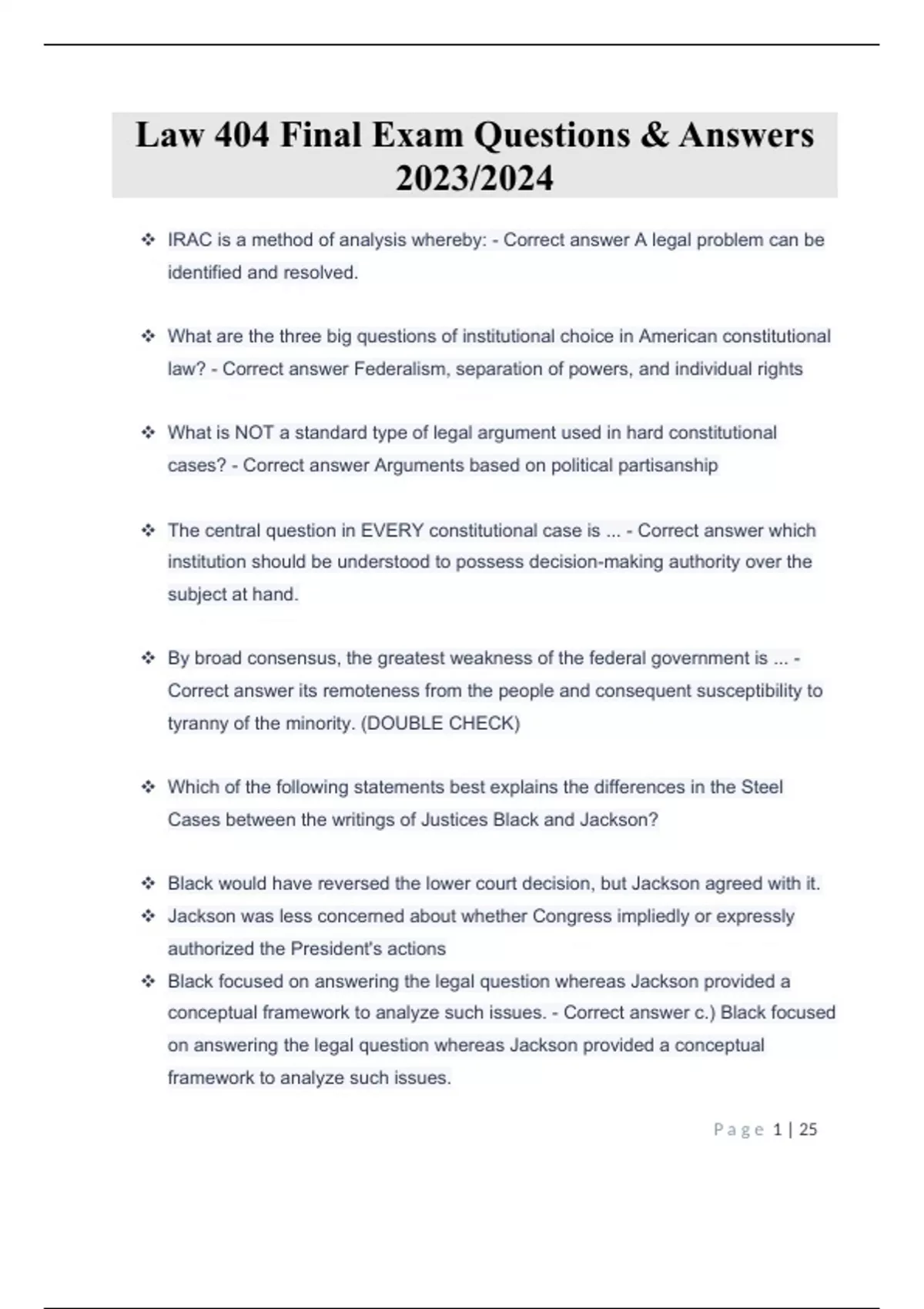 Law 404 Final Exam Questions & Answers 2023/2024

❖ IRAC is a method of analysis whereby: - Correct answer A legal problem can be identified and resolved.

❖ What are the three big questions of institutional choice in American constitutional law? - Correct answer Federalism, separation of powers, and individual rights

❖ What is NOT a standard type of legal argument used in hard constitutional cases? - Correct answer Arguments based on political partisanship

❖ The central question in EVERY constitutional case is ... - Correct answer which institution should be understood to possess decision-making authority over the subject at hand.

❖ By broad consensus, the greatest weakness of the federal government is ... - Correct answer its remoteness from the people and consequent susceptibility to tyranny of the minority. (DOUBLE CHECK)

❖ Which of the following statements best explains the differences in the Steel Cases between the writings of Justices Black and Jackson?

❖ Black would have reversed the lower court decision, but Jackson agreed with it.
❖ Jackson was less concerned about whether Congress impliedly or expressly authorized the President's actions
❖ Black focused on answering the legal question whereas Jackson provided a conceptual framework to analyze such issues. - Correct answer c.) Black focused on answering the legal question whereas Jackson provided a conceptual framework to analyze such issues.

Page 1 | 25